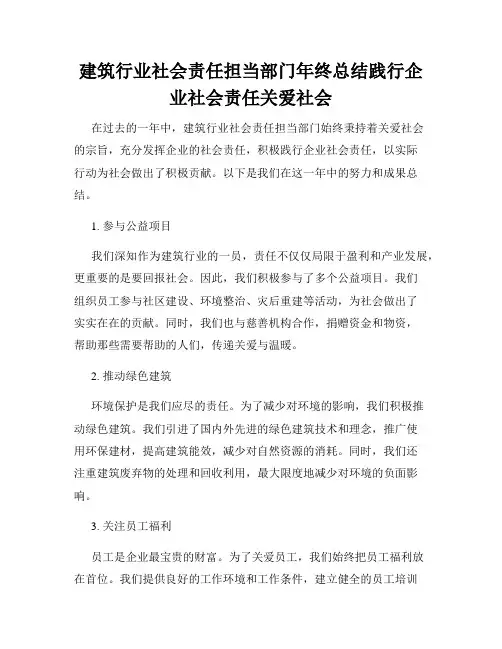 建筑行业社会责任担当部门年终总结践行企业社会责任关爱社会

在过去的一年中，建筑行业社会责任担当部门始终秉持着关爱社会的宗旨，充分发挥企业的社会责任，积极践行企业社会责任，以实际行动为社会做出了积极贡献。以下是我们在这一年中的努力和成果总结。

1. 参与公益项目

我们深知作为建筑行业的一员，责任不仅仅局限于盈利和产业发展，更重要的是要回报社会。因此，我们积极参与了多个公益项目。我们组织员工参与社区建设、环境整治、灾后重建等活动，为社会做出了实实在在的贡献。同时，我们也与慈善机构合作，捐赠资金和物资，帮助那些需要帮助的人们，传递关爱与温暖。

2. 推动绿色建筑

环境保护是我们应尽的责任。为了减少对环境的影响，我们积极推动绿色建筑。我们引进了国内外先进的绿色建筑技术和理念，推广使用环保建材，提高建筑能效，减少对自然资源的消耗。同时，我们还注重建筑废弃物的处理和回收利用，最大限度地减少对环境的负面影响。

3. 关注员工福利

员工是企业最宝贵的财富。为了关爱员工，我们始终把员工福利放在首位。我们提供良好的工作环境和工作条件，建立健全的员工培训